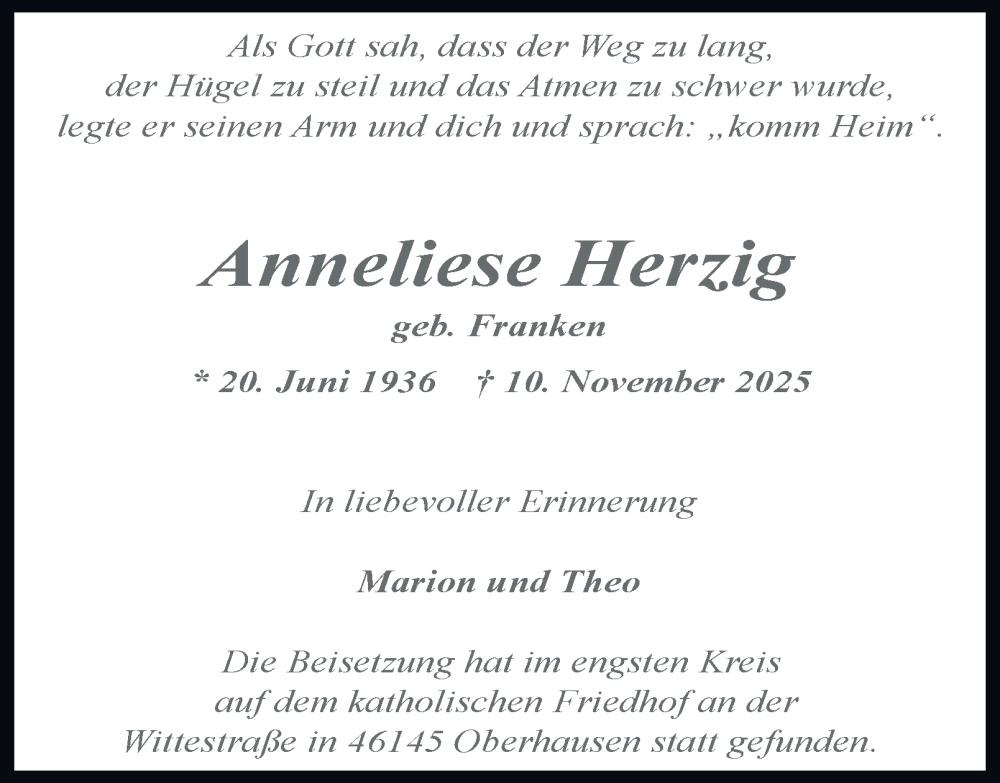 Als Gott sah, dass der Weg zu lang,
der Hügel zu steil und das Atmen zu schwer wurde,
legte er seinen Arm und dich und sprach: „komm Heim“.

Anneliese Herzig
geb. Franken

* 20. Juni 1936 † 10. November 2025

In liebevoller Erinnerung

Marion und Theo

Die Beisetzung hat im engsten Kreis
auf dem katholischen Friedhof an der
Wittestraße in 46145 Oberhausen statt gefunden.